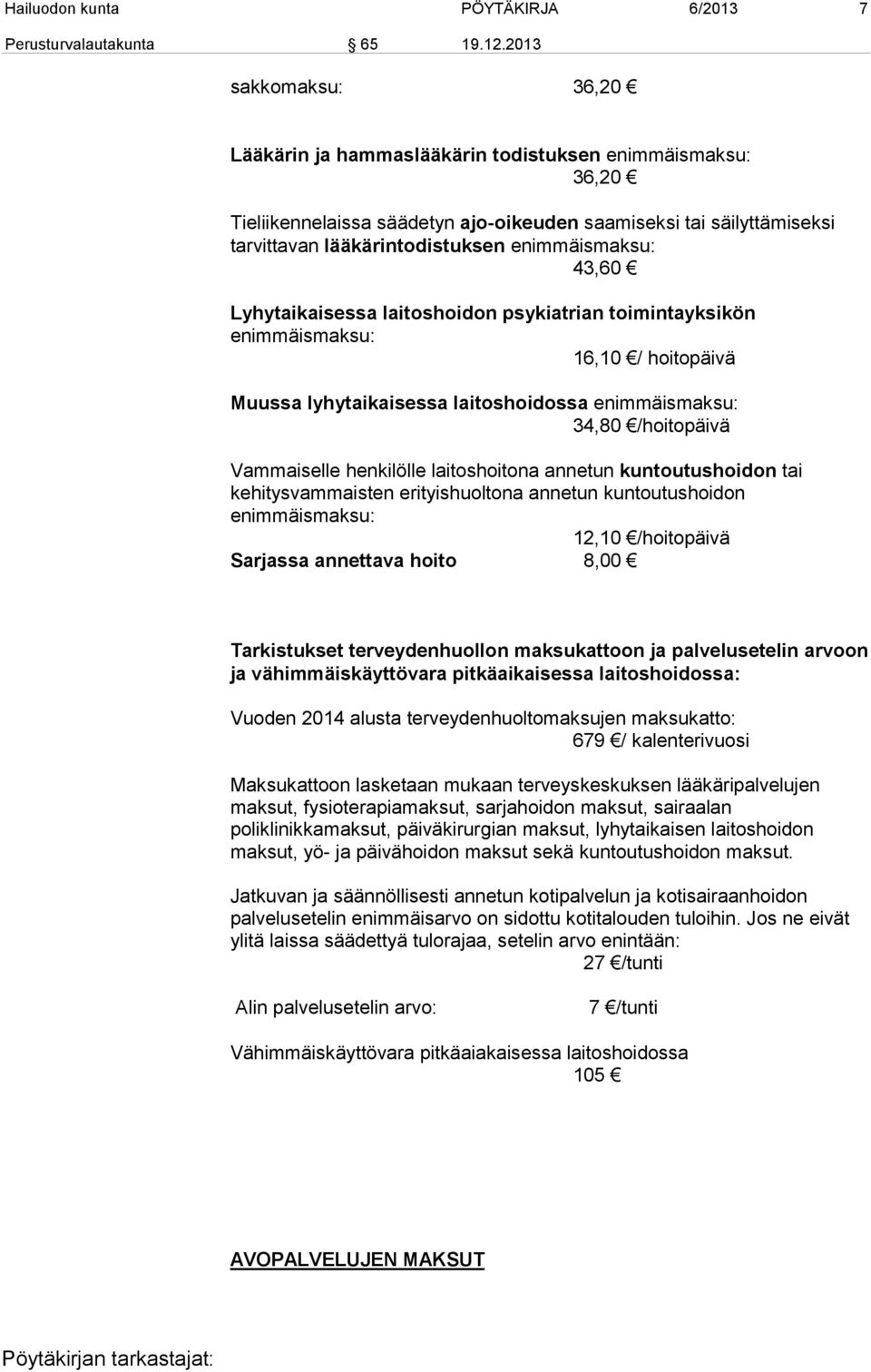 Hailuodon kunta PÖYTÄKIRJA 6/2013 7
Perusturvalautakunta § 65 19.12.2013

sakkomaksu: 36,20 €

Lääkärin ja hammaslääkärin todistuksen enimmäismaksu: 36,20 €

Tieliikennelaissa säädetyn ajo-oikeuden saamiseksi tai säilyttämiseksi tarvittavan lääkärintodistuksen enimmäismaksu: 43,60 €

Lyhytaikaisessa laitoshoidon psykiatrian toimintayksikön enimmäismaksu: 16,10 €/ hoitopäivä

Muussa lyhytaikaisessa laitoshoidossa enimmäismaksu: 34,80 €/hoitopäivä

Vammaiselle henkilölle laitoshoitona annetun kuntoutushoidon tai kehitysvammaisten erityishuoltona annetun kuntoutushoidon enimmäismaksu: 12,10 €/hoitopäivä
Sarjassa annettava hoito 8,00 €

Tarkistukset terveydenhuollon maksukattoon ja palvelusetelin arvoon ja vähimmäiskäyttövara pitkäaikaisessa laitoshoidossa:

Vuoden 2014 alusta terveydenhuoltomaksujen maksukatto: 679 €/ kalenterivuosi

Maksukattoon lasketaan mukaan terveyskeskuksen lääkäripalvelujen maksut, fysioterapiamaksut, sarjahoidon maksut, sairaalan poliklinikkamaksut, päiväkirurgian maksut, lyhytaikaisen laitoshoidon maksut, yö- ja päivähoidon maksut sekä kuntoutushoidon maksut.

Jatkuvan ja säännöllisesti annetun kotipalvelun ja kotisairaanhoidon palvelusetelin enimmäisarvo on sidottu kotitalouden tuloihin. Jos ne eivät ylitä laissa säädettyä tulorajaa, setelin arvo enintään: 27 €/tunti

Alin palvelusetelin arvo: 7 €/tunti

Vähimmäiskäyttövara pitkäaiakaisessa laitoshoidossa 105 €

AVOPALVELUJEN MAKSUT

Pöytäkirjan tarkastajat: